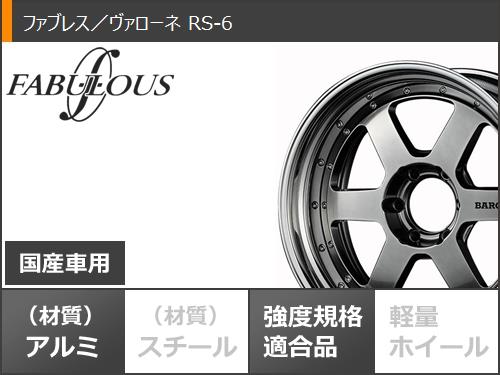 ファブレス／ヴァローネ RS-6

FABULOUS

BARO

国産車用

（材質）
アルミ

（材質）
スチール

強度規格
適合品

軽量
ホイール